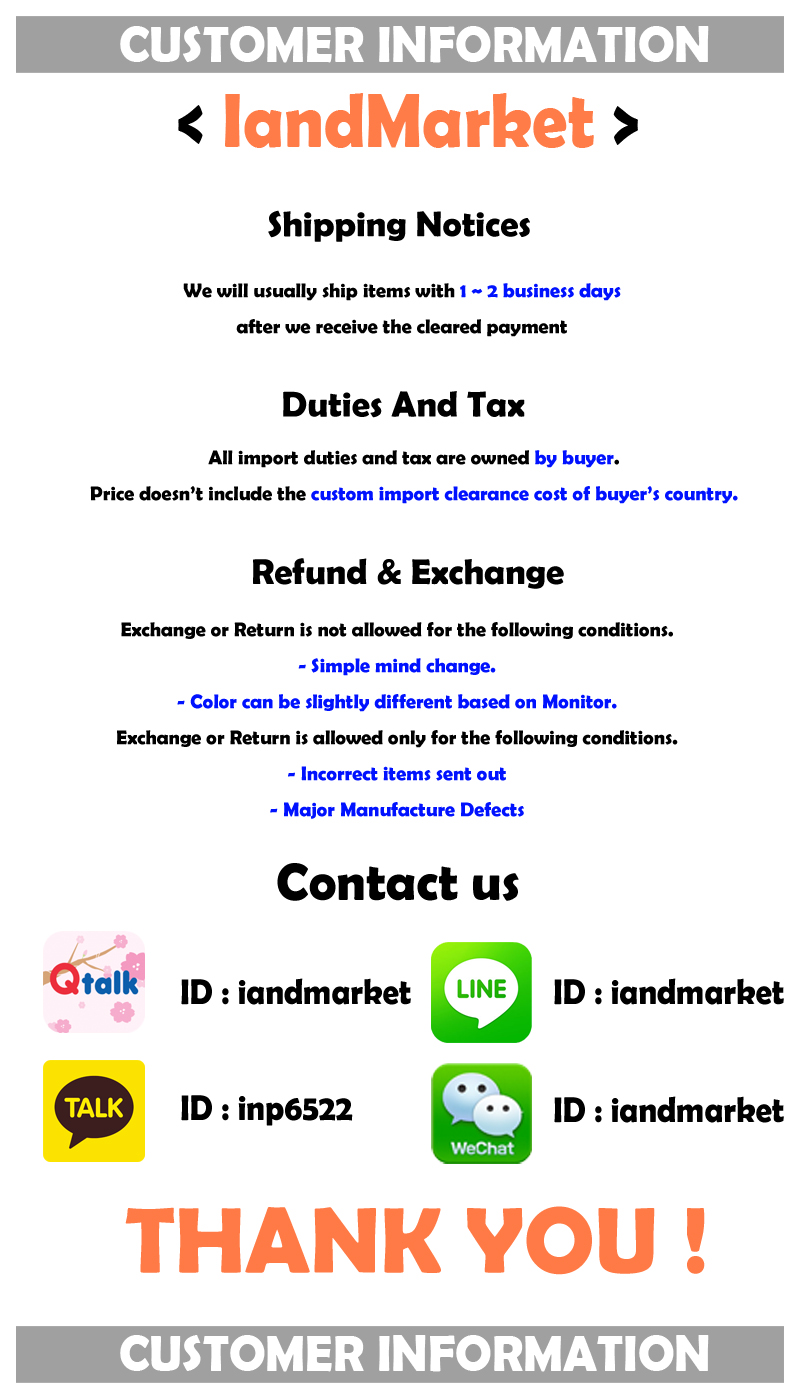 CUSTOMER INFORMATION

< IandMarket >

Shipping Notices

We will usually ship items with 1 ~ 2 business days after we receive the cleared payment

Duties And Tax

All import duties and tax are owned by buyer.

Price doesn't include the custom import clearance cost of buyer's country.

Refund & Exchange

Exchange or Return is not allowed for the following conditions.

- Simple mind change.

- Color can be slightly different based on Monitor.

Exchange or Return is allowed only for the following conditions.

- Incorrect items sent out

- Major Manufacture Defects

Contact us

Qtalk

ID : iandmarket

LINE

ID : iandmarket

TALK

ID : inp6522

WeChat

ID : iandmarket

THANK YOU !

CUSTOMER INFORMATION